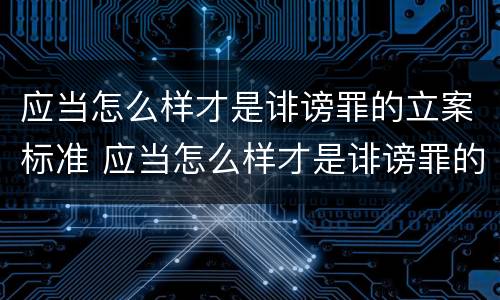 应当怎么样才是诽谤罪的立案标准 应当怎么样才是诽谤罪的